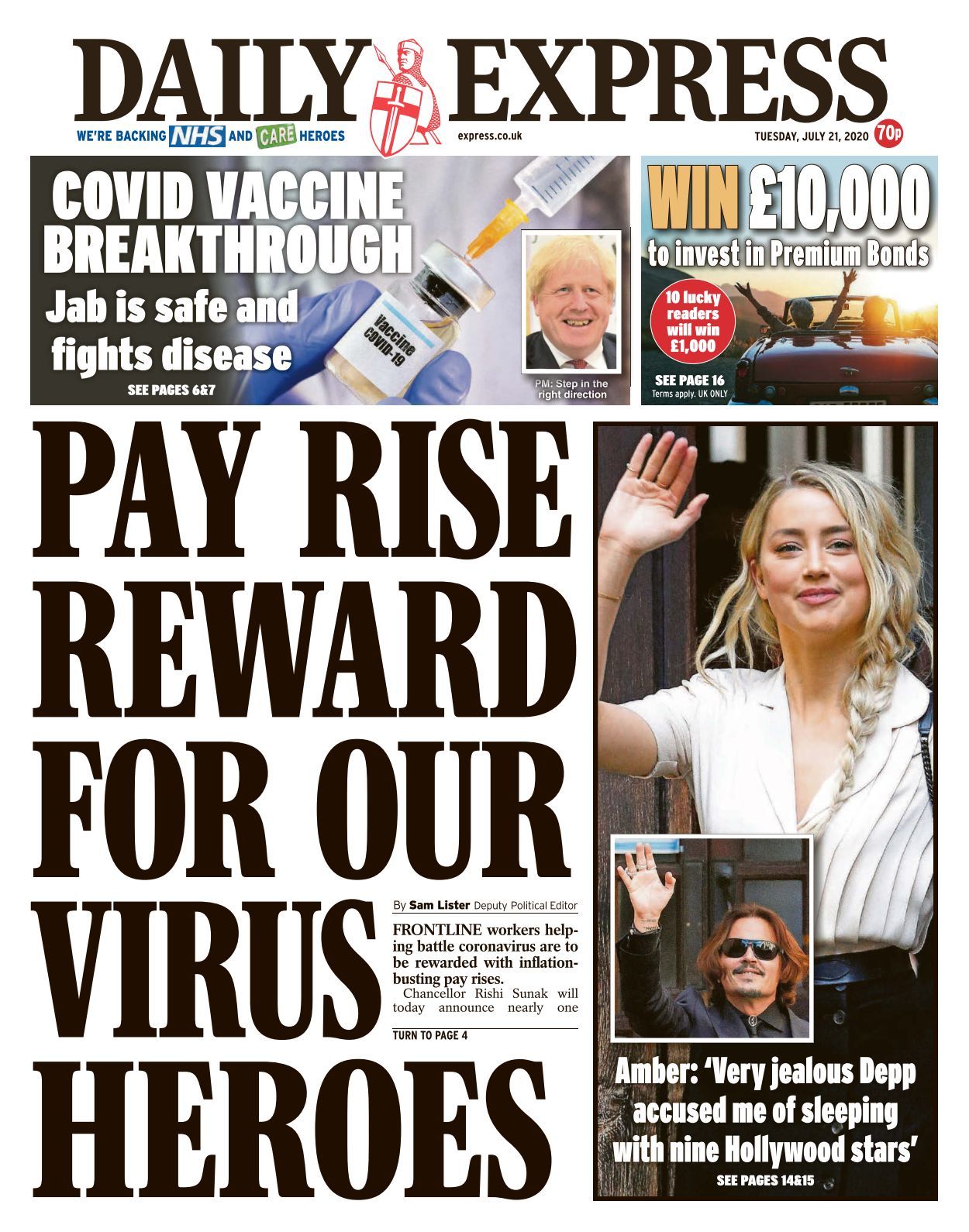 DAILY EXPRESS

WE'RE BACKING NHS AND CARE HEROES

express.co.uk

TUESDAY, JULY 21, 2020 70p

COVID VACCINE BREAKTHROUGH

Jab is safe and fights disease

SEE PAGES 6&7

Vaccine COVID-19

PM: Step in the right direction

WIN £10,000

to invest in Premium Bonds

10 lucky readers will win £1,000

SEE PAGE 16

Terms apply. UK ONLY

PAY RISE REWARD FOR OUR VIRUS HEROES

By Sam Lister Deputy Political Editor

FRONTLINE workers helping battle coronavirus are to be rewarded with inflation-busting pay rises.

Chancellor Rishi Sunak will today announce nearly one

TURN TO PAGE 4

Amber: 'Very jealous Depp accused me of sleeping with nine Hollywood stars'

SEE PAGES 14&15